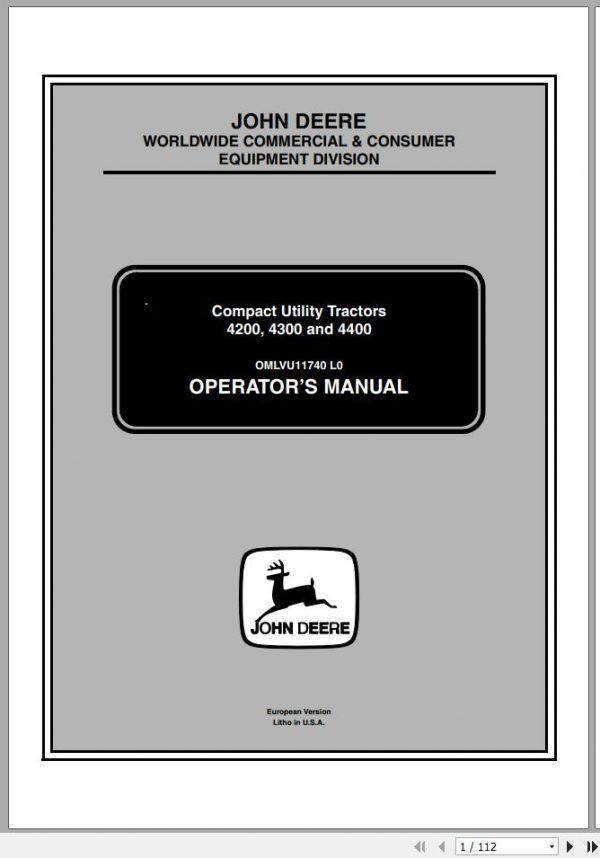 JOHN DEERE
WORLDWIDE COMMERCIAL & CONSUMER EQUIPMENT DIVISION

Compact Utility Tractors
4200, 4300 and 4400

OMLVU11740 L0
OPERATOR'S MANUAL

JOHN DEERE

European Version
Litho in U.S.A.

1 / 112